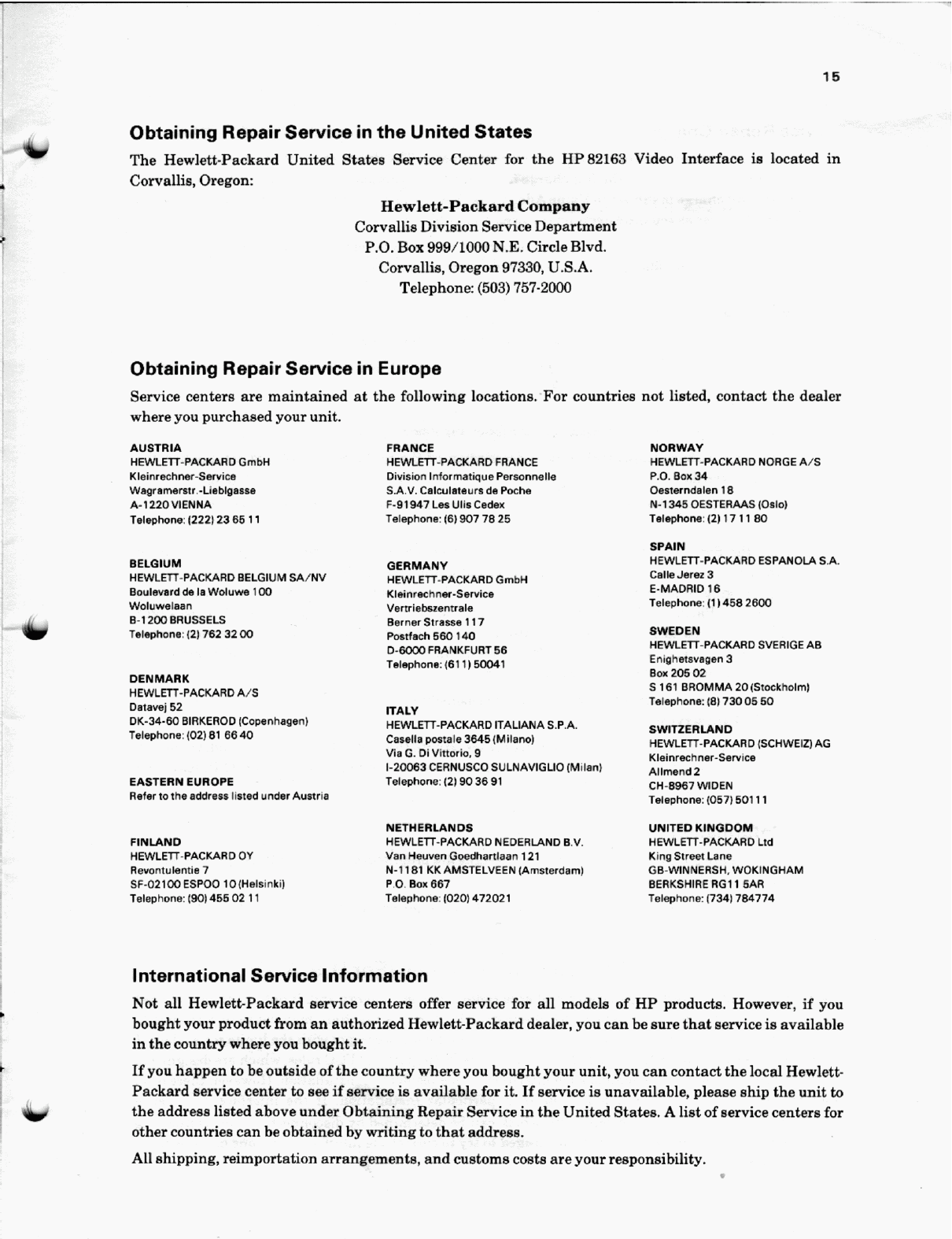 15

Obtaining Repair Service in the United States

The Hewlett-Packard United States Service Center for the HP 82163 Video Interface is located in Corvallis, Oregon:

Hewlett-Packard Company
Corvallis Division Service Department
P.O. Box 999/1000 N.E. Circle Blvd.
Corvallis, Oregon 97330, U.S.A.
Telephone: (503) 757-2000

Obtaining Repair Service in Europe

Service centers are maintained at the following locations. For countries not listed, contact the dealer where you purchased your unit.

AUSTRIA
HEWLETT-PACKARD GmbH
Kleinrechner-Service
Wagramerstr.-Lieblgasse
A-1220 VIENNA
Telephone: (222) 23 65 11

BELGIUM
HEWLETT-PACKARD BELGIUM SA/NV
Boulevard de la Woluwe 100
Woluwelaan
B-1200 BRUSSELS
Telephone: (2) 762 32 00

DENMARK
HEWLETT-PACKARD A/S
Datavej 52
DK-34-60 BIRKEROD (Copenhagen)
Telephone: (02) 81 66 40

EASTERN EUROPE
Refer to the address listed under Austria

FINLAND
HEWLETT-PACKARD OY
Revontulentie 7
SF-02100 ESPOO 10 (Helsinki)
Telephone: (90) 455 02 11

FRANCE
HEWLETT-PACKARD FRANCE
Division Informatique Personnelle
S.A.V. Calculateurs de Poche
F-91947 Les Ulis Cedex
Telephone: (6) 907 78 25

GERMANY
HEWLETT-PACKARD GmbH
Kleinrechner-Service
Vertriebszentrale
Berner Strasse 117
Postfach 560 140
D-6000 FRANKFURT 56
Telephone: (611) 50041

ITALY
HEWLETT-PACKARD ITALIANA S.P.A.
Casella postale 3645 (Milano)
Via G. Di Vittorio, 9
I-20063 CERNUSCO SULNAVIGLIO (Milan)
Telephone: (2) 90 36 91

NETHERLANDS
HEWLETT-PACKARD NEDERLAND B.V.
Van Heuven Goedhartlaan 121
N-1181 KK AMSTELVEEN (Amsterdam)
P.O. Box 667
Telephone: (020) 472021

NORWAY
HEWLETT-PACKARD NORGE A/S
P.O. Box 34
Oesterndalen 18
N-1345 OESTERAAS (Oslo)
Telephone: (2) 17 11 80

SPAIN
HEWLETT-PACKARD ESPANOLA S.A.
Calle Jerez 3
E-MADRID 16
Telephone: (1) 458 2600

SWEDEN
HEWLETT-PACKARD SVERIGE AB
Enighetsvagen 3
Box 205 02
S 161 BROMMA 20 (Stockholm)
Telephone: (8) 730 05 50

SWITZERLAND
HEWLETT-PACKARD (SCHWEIZ) AG
Kleinrechner-Service
Allmend 2
CH-8967 WIDEN
Telephone: (057) 50111

UNITED KINGDOM
HEWLETT-PACKARD Ltd
King Street Lane
GB-WINNERSH, WOKINGHAM
BERKSHIRE RG11 5AR
Telephone: (734) 784774

International Service Information

Not all Hewlett-Packard service centers offer service for all models of HP products. However, if you bought your product from an authorized Hewlett-Packard dealer, you can be sure that service is available in the country where you bought it.

If you happen to be outside of the country where you bought your unit, you can contact the local Hewlett-Packard service center to see if service is available for it. If service is unavailable, please ship the unit to the address listed above under Obtaining Repair Service in the United States. A list of service centers for other countries can be obtained by writing to that address.

All shipping, reimportation arrangements, and customs costs are your responsibility.